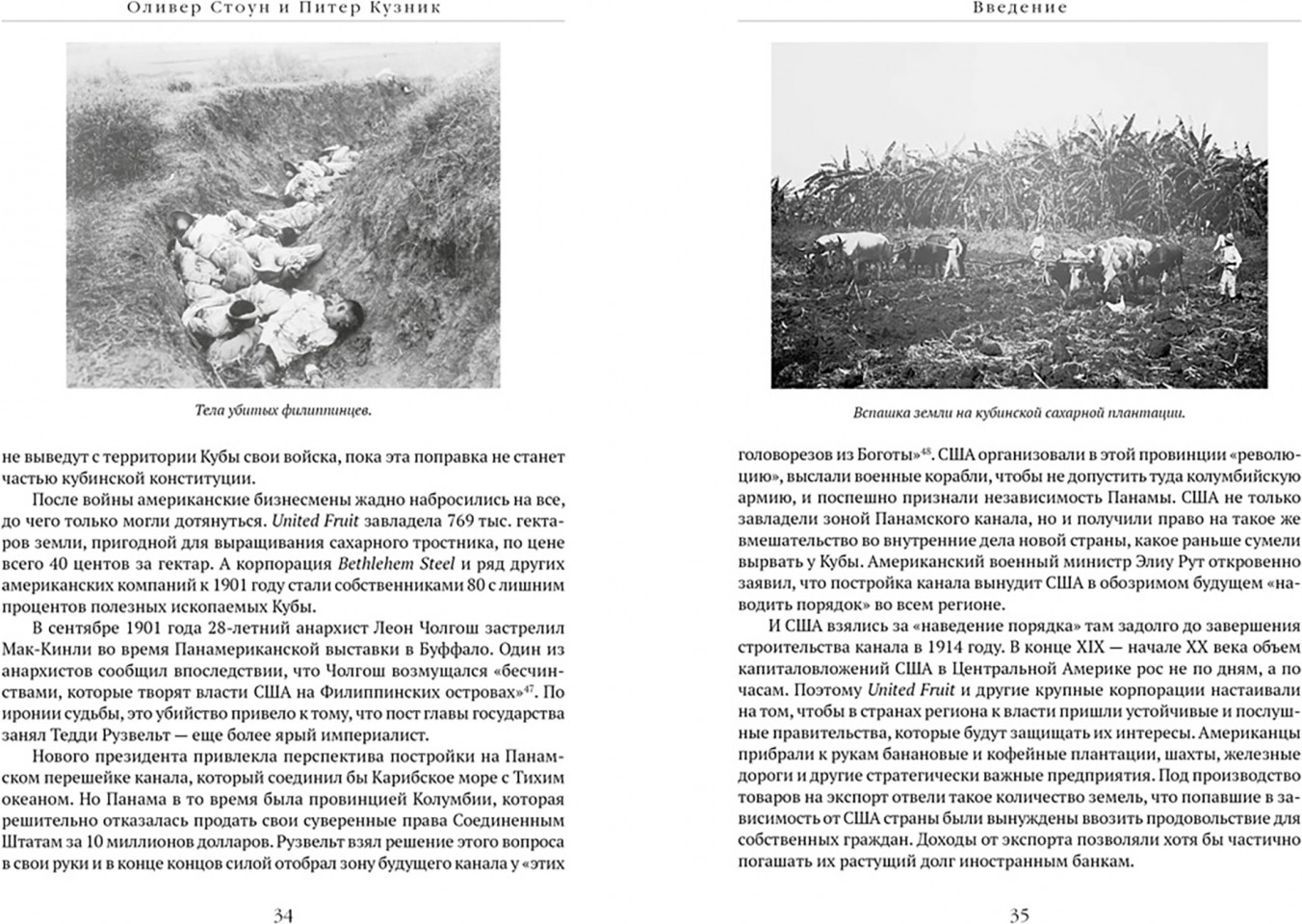 Оливер Стоун и Питер Кузник

Тела убитых филиппинцев.

не выведут с территории Кубы свои войска, пока эта поправка не станет частью кубинской конституции.

После войны американские бизнесмены жадно набросились на все, до чего только могли дотянуться. United Fruit завладела 769 тыс. гектаров земли, пригодной для выращивания сахарного тростника, по цене всего 40 центов за гектар. А корпорация Bethlehem Steel и ряд других американских компаний к 1901 году стали собственниками 80 с лишним процентов полезных ископаемых Кубы.

В сентябре 1901 года 28-летний анархист Леон Чолгош застрелил Мак-Кинли во время Панамериканской выставки в Буффало. Один из анархистов сообщил впоследствии, что Чолгош возмущался «бесчинствами, которые творят власти США на Филиппинских островах»$^{47}$. По иронии судьбы, это убийство привело к тому, что пост главы государства занял Тедди Рузвельт — еще более ярый империалист.

Нового президента привлекла перспектива постройки на Панамском перешейке канала, который соединил бы Карибское море с Тихим океаном. Но Панама в то время была провинцией Колумбии, которая решительно отказалась продать свои суверенные права Соединенным Штатам за 10 миллионов долларов. Рузвельт взял решение этого вопроса в свои руки и в конце концов силой отобрал зону будущего канала у «этих

34

Введение

Вспашка земли на кубинской сахарной плантации.

головорезов из Боготы»$^{48}$. США организовали в этой провинции «революцию», выслали военные корабли, чтобы не допустить туда колумбийскую армию, и поспешно признали независимость Панамы. США не только завладели зоной Панамского канала, но и получили право на такое же вмешательство во внутренние дела новой страны, какое раньше сумели вырвать у Кубы. Американский военный министр Элиу Рут откровенно заявил, что постройка канала вынудит США в обозримом будущем «наводить порядок» во всем регионе.

И США взялись за «наведение порядка» там задолго до завершения строительства канала в 1914 году. В конце XIX — начале XX века объем капиталовложений США в Центральной Америке рос не по дням, а по часам. Поэтому United Fruit и другие крупные корпорации настаивали на том, чтобы в странах региона к власти пришли устойчивые и послушные правительства, которые будут защищать их интересы. Американцы прибрали к рукам банановые и кофейные плантации, шахты, железные дороги и другие стратегически важные предприятия. Под производство товаров на экспорт отвели такое количество земель, что попавшие в зависимость от США страны были вынуждены ввозить продовольствие для собственных граждан. Доходы от экспорта позволяли хотя бы частично погашать их растущий долг иностранным банкам.

35